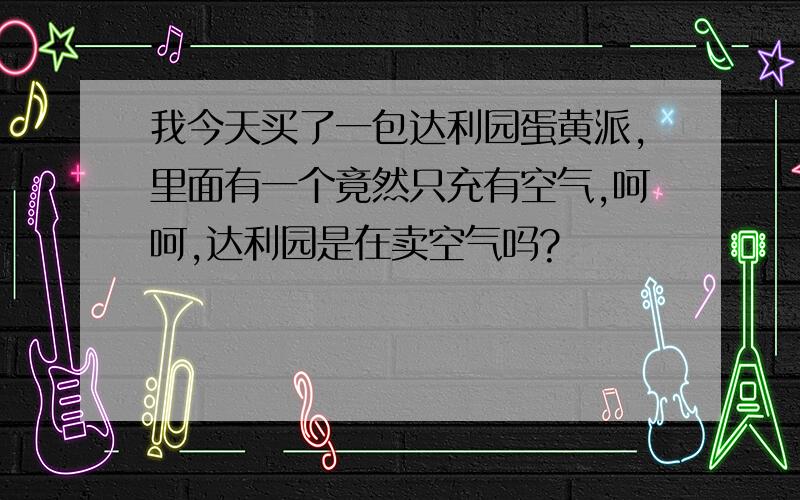 我今天买了一包达利园蛋黄派，里面有一个竟然只充有空气,呵呵,达利园是在卖空气吗?